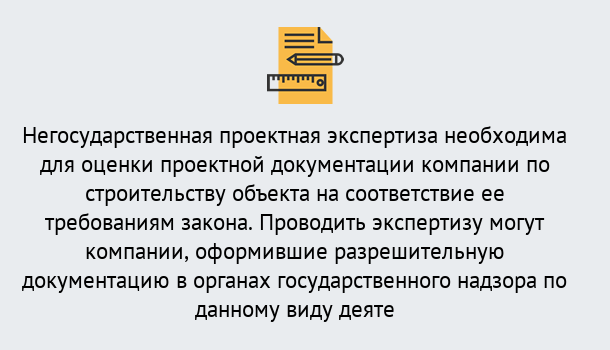 Негосударственная проектная экспертиза необходима для оценки проектной документации компании по строительству объекта на соответствие ее требованиям закона. Проводить экспертизу могут компании, оформившие разрешительную документацию в органах государственного надзора по данному виду деяте